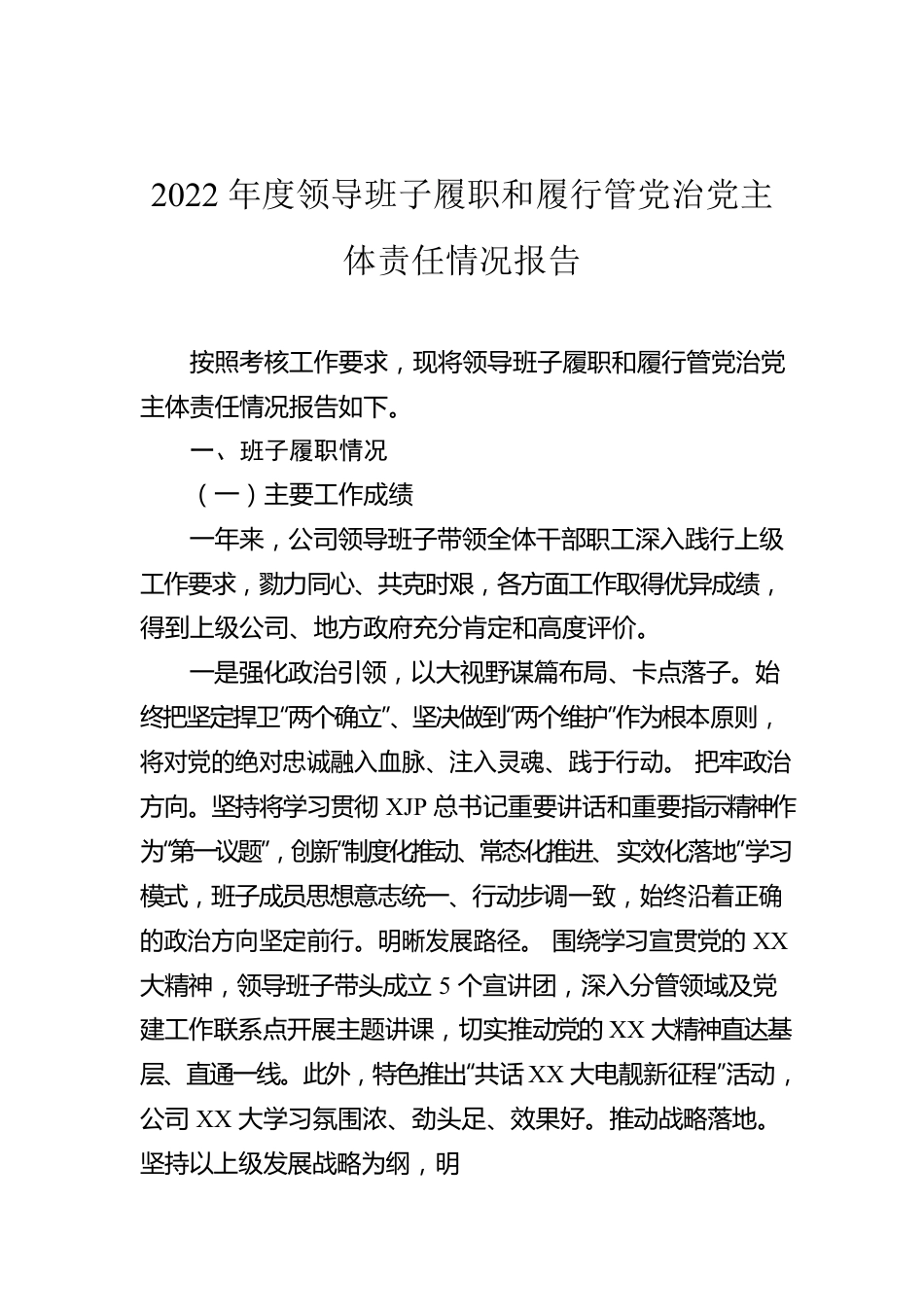 2022 年度领导班子履职和履行管党治党主体责任情况报告

按照考核工作要求，现将领导班子履职和履行管党治党主体责任情况报告如下。

一、班子履职情况

（一）主要工作成绩

一年来，公司领导班子带领全体干部职工深入践行上级工作要求，勠力同心、共克时艰，各方面工作取得优异成绩，得到上级公司、地方政府充分肯定和高度评价。

一是强化政治引领，以大视野谋篇布局、卡点落子。始终把坚定捍卫“两个确立”、坚决做到“两个维护”作为根本原则，将对党的绝对忠诚融入血脉、注入灵魂、践于行动。 把牢政治方向。坚持将学习贯彻 XJP 总书记重要讲话和重要指示精神作为“第一议题”，创新“制度化推动、常态化推进、实效化落地”学习模式，班子成员思想意志统一、行动步调一致，始终沿着正确的政治方向坚定前行。明晰发展路径。 围绕学习宣贯党的 XX 大精神，领导班子带头成立 5 个宣讲团，深入分管领域及党建工作联系点开展主题讲课，切实推动党的 XX 大精神直达基层、直通一线。此外，特色推出“共话 XX 大电靓新征程”活动，公司 XX 大学习氛围浓、劲头足、效果好。推动战略落地。坚持以上级发展战略为纲，明